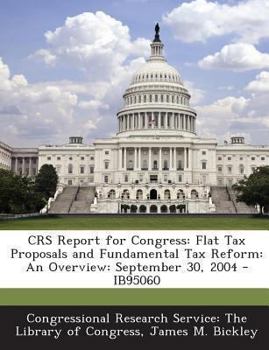 CRS Report for Congress: Flat Tax Proposals and Fundamental Tax Reform: An Overview: September 30, 2004 - IB95060

Congressional Research Service: The Library of Congress, James M. Bickley